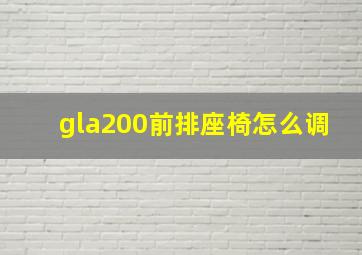 gla200前排座椅怎么调